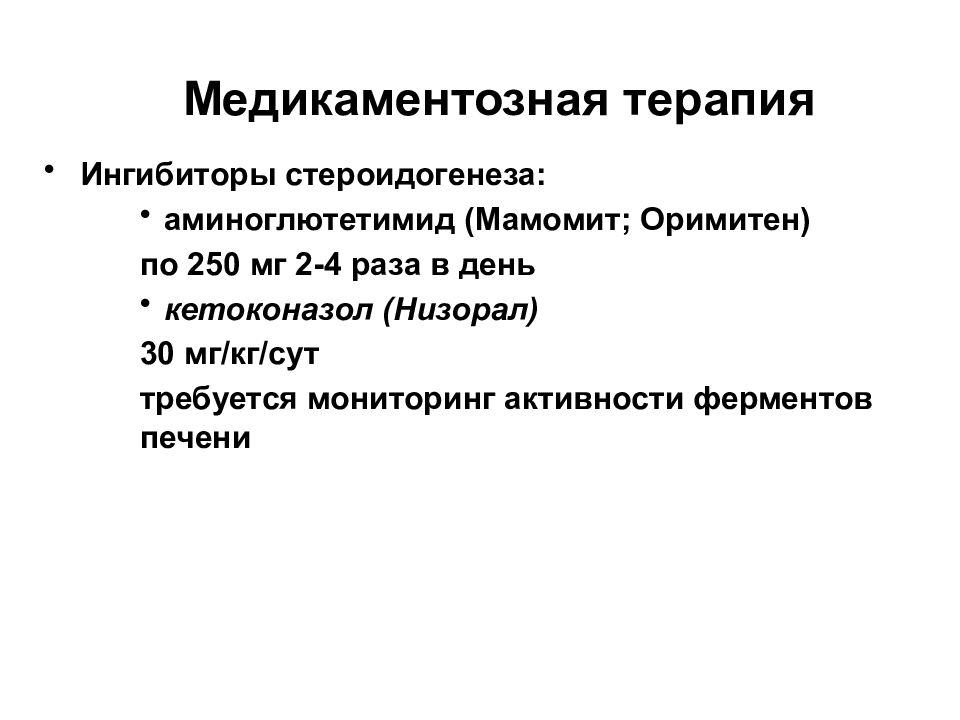 Медикаментозная терапия

• Ингибиторы стероидогенеза:

• аминоглютетимид (Мамомит; Оримитен)

по 250 мг 2-4 раза в день

• кетоконазол (Низорал)

30 мг/кг/сут

требуется мониторинг активности ферментов печени